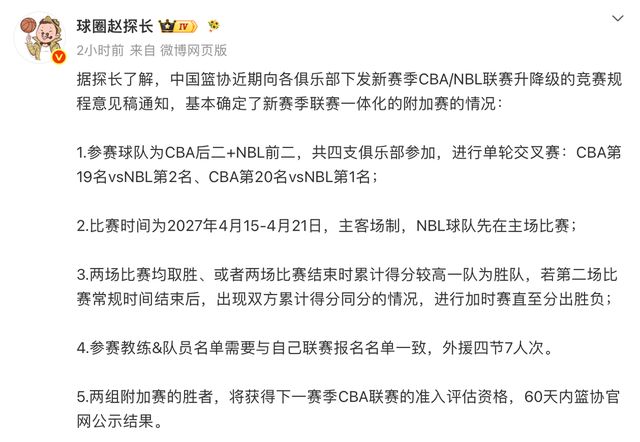 球圈赵探长 IV

2小时前 来自 微博网页版

据探长了解，中国篮协近期向各俱乐部下发新赛季CBA/NBL联赛升降级的竞赛规程意见稿通知，基本确定了新赛季联赛一体化的附加赛的情况：

1.参赛球队为CBA后二+NBL前二，共四支俱乐部参加，进行单轮交叉赛：CBA第19名vsNBL第2名、CBA第20名vsNBL第1名；

2.比赛时间为2027年4月15-4月21日，主客场制，NBL球队先在主场比赛；

3.两场比赛均取胜、或者两场比赛结束时累计得分较高一队为胜队，若第二场比赛常规时间结束后，出现双方累计得分同分的情况，进行加时赛直至分出胜负；

4.参赛教练&队员名单需要与自己联赛报名名单一致，外援四节7人次。

5.两组附加赛的胜者，将获得下一赛季CBA联赛的准入评估资格，60天内篮协官网公示结果。